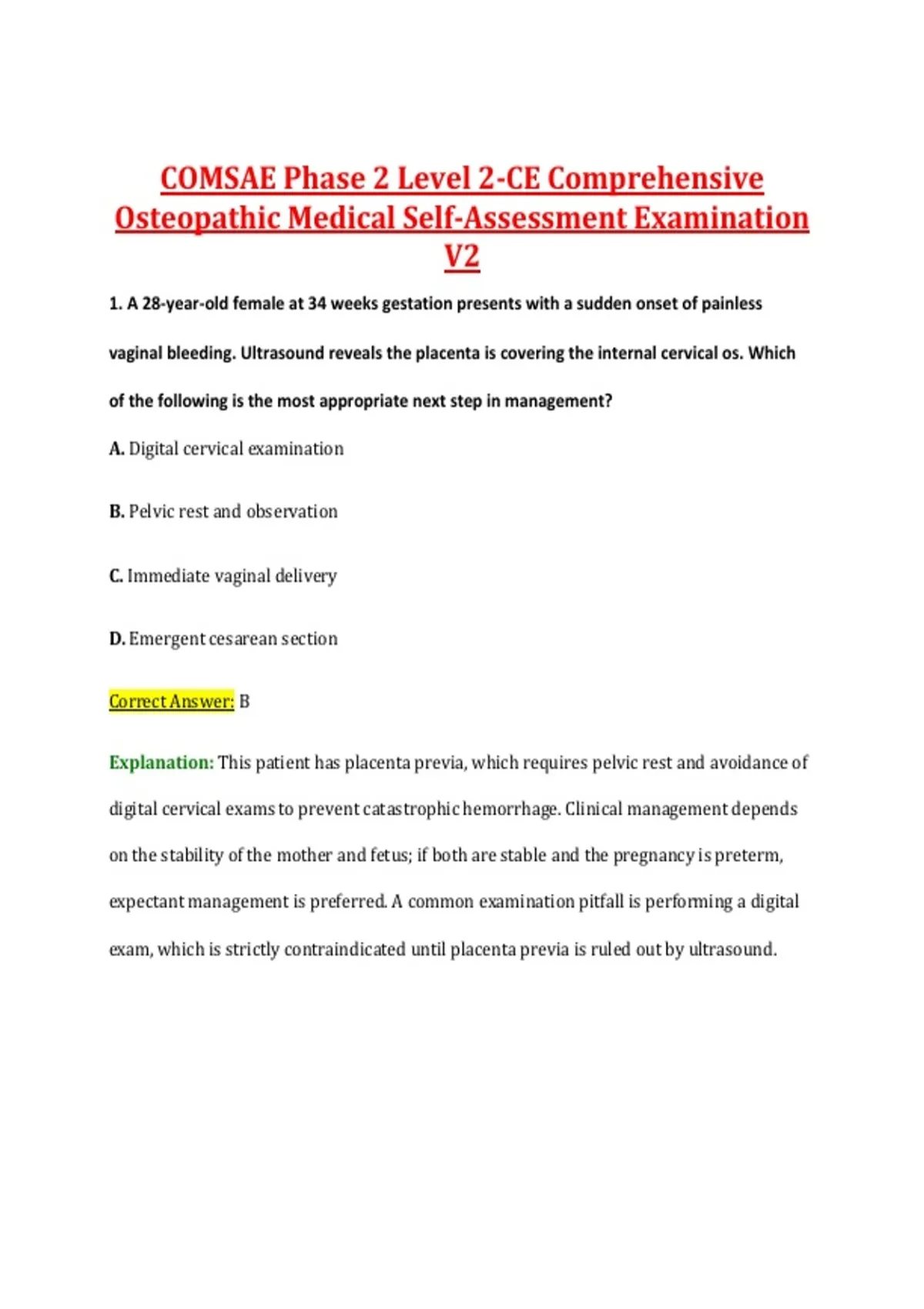 COMSAE Phase 2 Level 2-CE Comprehensive Osteopathic Medical Self-Assessment Examination V2

1. A 28-year-old female at 34 weeks gestation presents with a sudden onset of painless vaginal bleeding. Ultrasound reveals the placenta is covering the internal cervical os. Which of the following is the most appropriate next step in management?

A. Digital cervical examination

B. Pelvic rest and observation

C. Immediate vaginal delivery

D. Emergent cesarean section

Correct Answer: B

Explanation: This patient has placenta previa, which requires pelvic rest and avoidance of digital cervical exams to prevent catastrophic hemorrhage. Clinical management depends on the stability of the mother and fetus; if both are stable and the pregnancy is preterm, expectant management is preferred. A common examination pitfall is performing a digital exam, which is strictly contraindicated until placenta previa is ruled out by ultrasound.